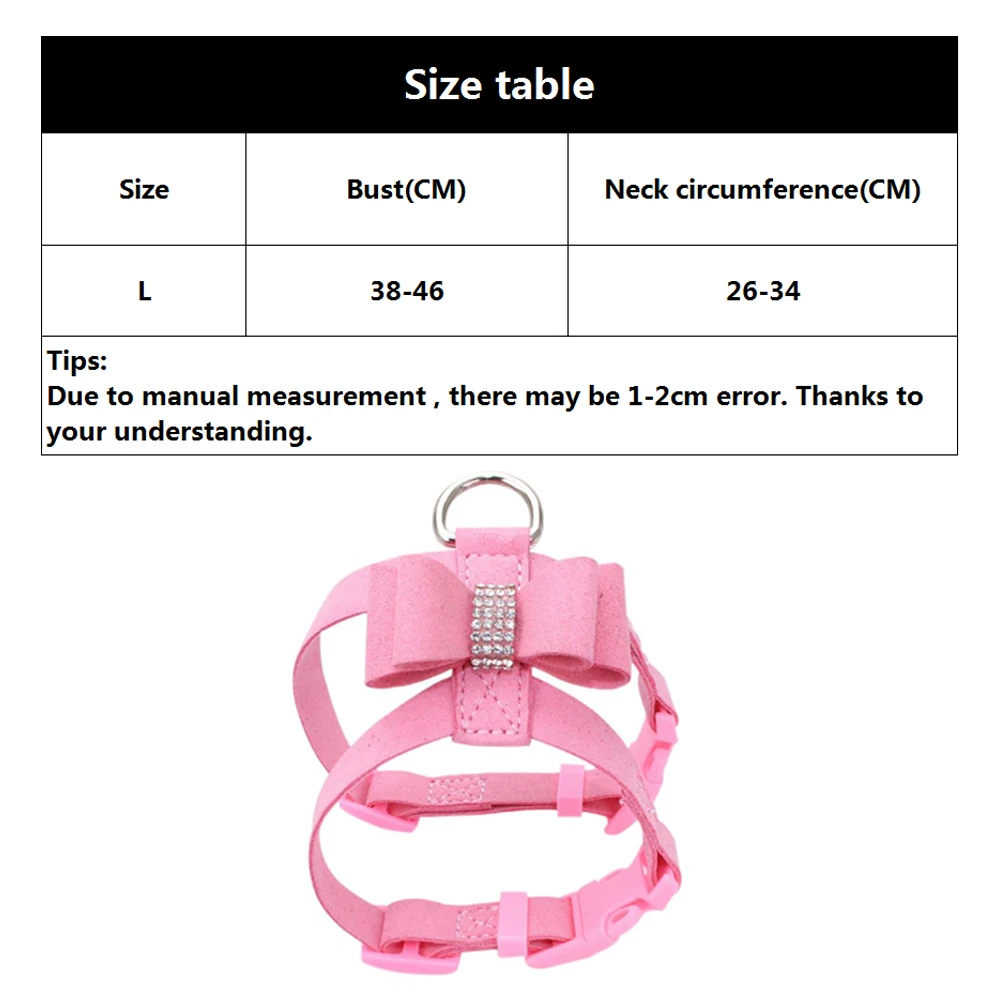 Size table

| Size | Bust(CM) | Neck circumference(CM) |
|---|---|---|
| L | 38-46 | 26-34 |

Tips:
Due to manual measurement , there may be 1-2cm error. Thanks to your understanding.